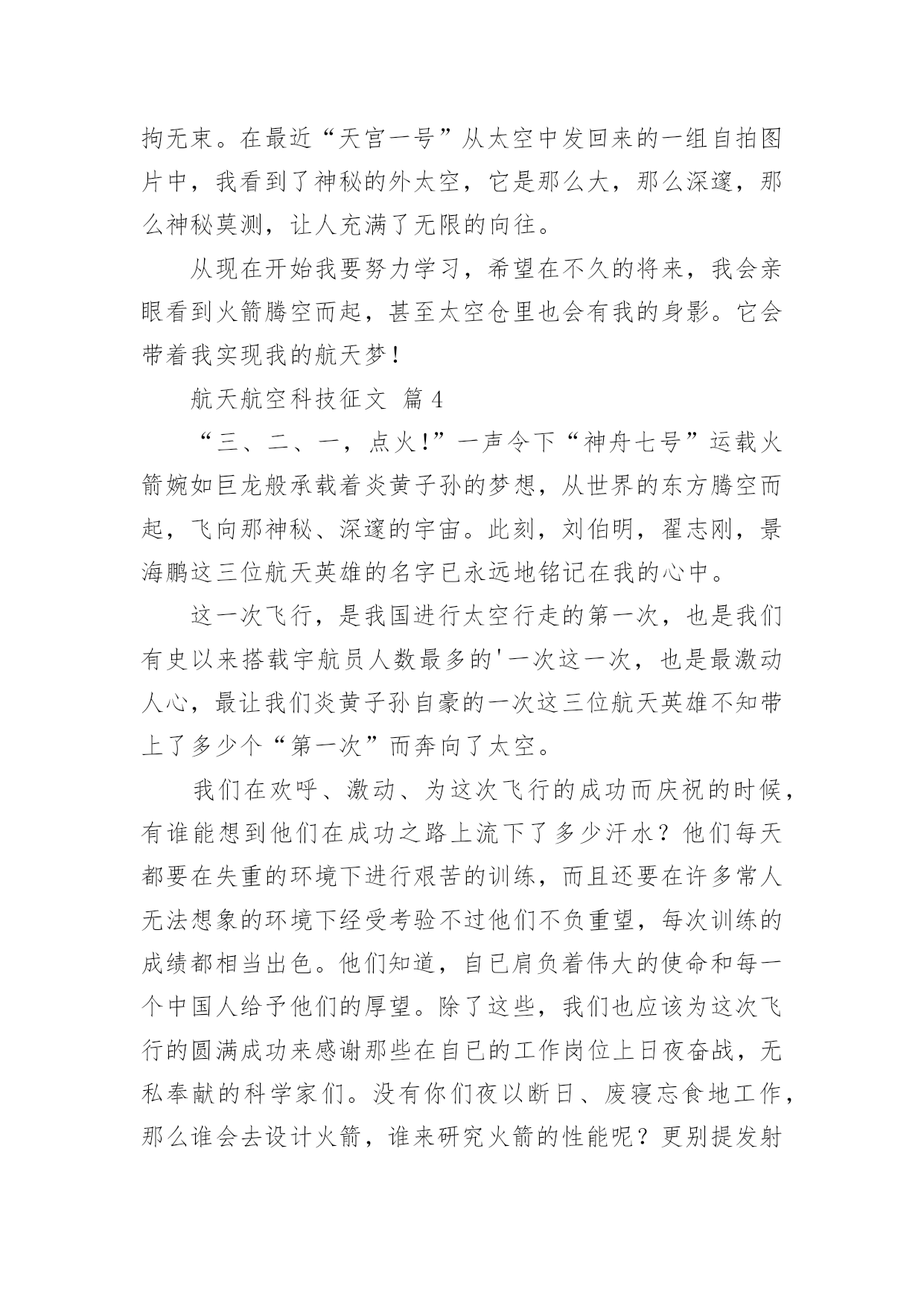 拘无束。在最近“天宫一号”从太空中发回来的一组自拍图片中，我看到了神秘的外太空，它是那么大，那么深邃，那么神秘莫测，让人充满了无限的向往。

从现在开始我要努力学习，希望在不久的将来，我会亲眼看到火箭腾空而起，甚至太空仓里也会有我的身影。它会带着我实现我的航天梦！

航天航空科技征文 篇4

“三、二、一，点火!”一声令下“神舟七号”运载火箭婉如巨龙般承载着炎黄子孙的梦想，从世界的东方腾空而起，飞向那神秘、深邃的宇宙。此刻，刘伯明，翟志刚，景海鹏这三位航天英雄的名字已永远地铭记在我的心中。

这一次飞行，是我国进行太空行走的第一次，也是我们有史以来搭载宇航员人数最多的'一次这一次，也是最激动人心，最让我们炎黄子孙自豪的一次这三位航天英雄不知带上了多少个“第一次”而奔向了太空。

我们在欢呼、激动、为这次飞行的成功而庆祝的时候，有谁能想到他们在成功之路上流下了多少汗水？他们每天都要在失重的环境下进行艰苦的训练，而且还要在许多常人无法想象的环境下经受考验不过他们不负重望，每次训练的成绩都相当出色。他们知道，自已肩负着伟大的使命和每一个中国人给予他们的厚望。除了这些，我们也应该为这次飞行的圆满成功来感谢那些在自已的工作岗位上日夜奋战，无私奉献的科学家们。没有你们夜以断日、废寝忘食地工作，那么谁会去设计火箭，谁来研究火箭的性能呢？更别提发射